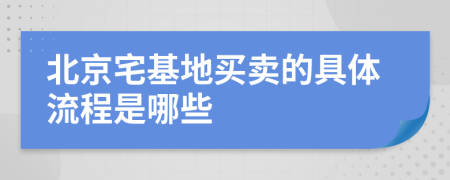 北京宅基地买卖的具体流程是哪些